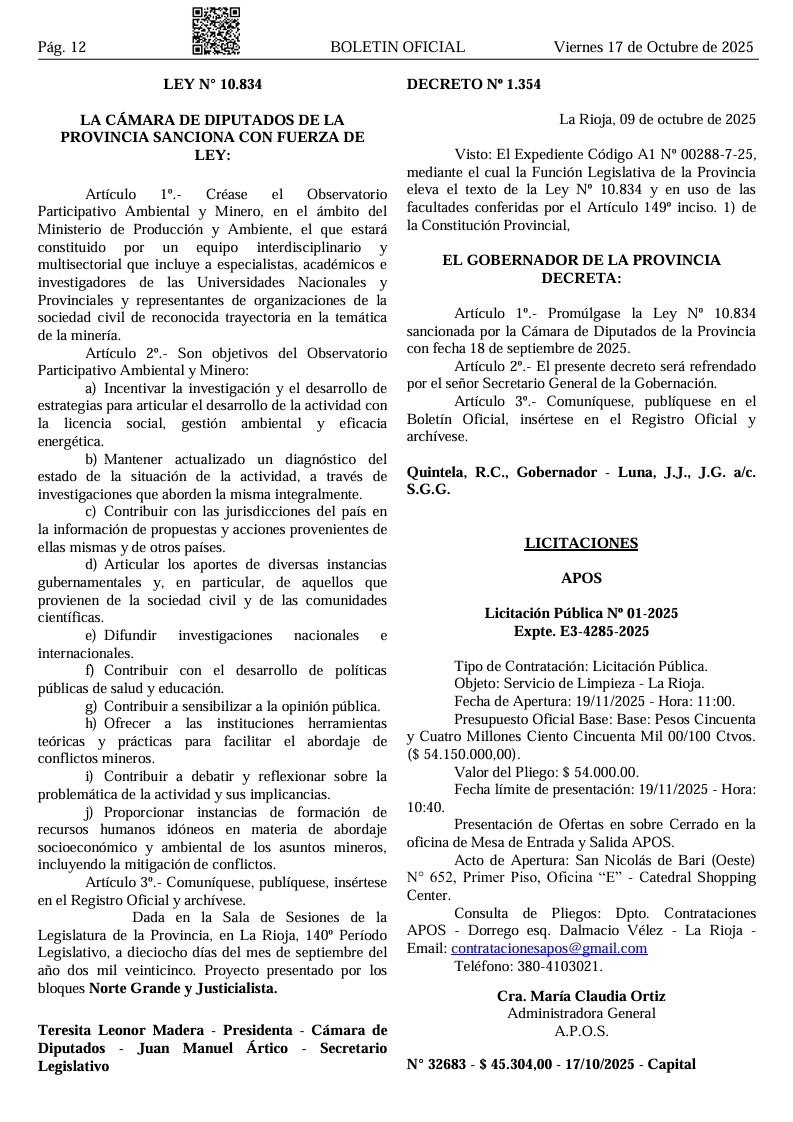 Pág. 12 BOLETIN OFICIAL Viernes 17 de Octubre de 2025

LEY N° 10.834

LA CÁMARA DE DIPUTADOS DE LA PROVINCIA SANCIONA CON FUERZA DE LEY:

Artículo 1º.- Créase el Observatorio Participativo Ambiental y Minero, en el ámbito del Ministerio de Producción y Ambiente, el que estará constituido por un equipo interdisciplinario y multisectorial que incluye a especialistas, académicos e investigadores de las Universidades Nacionales y Provinciales y representantes de organizaciones de la sociedad civil de reconocida trayectoria en la temática de la minería.

Artículo 2º.- Son objetivos del Observatorio Participativo Ambiental y Minero:

a) Incentivar la investigación y el desarrollo de estrategias para articular el desarrollo de la actividad con la licencia social, gestión ambiental y eficacia energética.

b) Mantener actualizado un diagnóstico del estado de la situación de la actividad, a través de investigaciones que aborden la misma integralmente.

c) Contribuir con las jurisdicciones del país en la información de propuestas y acciones provenientes de ellas mismas y de otros países.

d) Articular los aportes de diversas instancias gubernamentales y, en particular, de aquellos que provienen de la sociedad civil y de las comunidades científicas.

e) Difundir investigaciones nacionales e internacionales.

f) Contribuir con el desarrollo de políticas públicas de salud y educación.

g) Contribuir a sensibilizar a la opinión pública.

h) Ofrecer a las instituciones herramientas teóricas y prácticas para facilitar el abordaje de conflictos mineros.

i) Contribuir a debatir y reflexionar sobre la problemática de la actividad y sus implicancias.

j) Proporcionar instancias de formación de recursos humanos idóneos en materia de abordaje socioeconómico y ambiental de los asuntos mineros, incluyendo la mitigación de conflictos.

Artículo 3º.- Comuníquese, publíquese, insértese en el Registro Oficial y archívese.

Dada en la Sala de Sesiones de la Legislatura de la Provincia, en La Rioja, 140º Período Legislativo, a dieciocho días del mes de septiembre del año dos mil veinticinco. Proyecto presentado por los bloques Norte Grande y Justicialista.

Teresita Leonor Madera - Presidenta - Cámara de Diputados - Juan Manuel Ártico - Secretario Legislativo

DECRETO Nº 1.354

La Rioja, 09 de octubre de 2025

Visto: El Expediente Código A1 Nº 00288-7-25, mediante el cual la Función Legislativa de la Provincia eleva el texto de la Ley Nº 10.834 y en uso de las facultades conferidas por el Artículo 149º inciso. 1) de la Constitución Provincial,

EL GOBERNADOR DE LA PROVINCIA DECRETA:

Artículo 1º.- Promúlgase la Ley Nº 10.834 sancionada por la Cámara de Diputados de la Provincia con fecha 18 de septiembre de 2025.

Artículo 2º.- El presente decreto será refrendado por el señor Secretario General de la Gobernación.

Artículo 3º.- Comuníquese, publíquese en el Boletín Oficial, insértese en el Registro Oficial y archívese.

Quintela, R.C., Gobernador - Luna, J.J., J.G. a/c. S.G.G.

LICITACIONES

APOS

Licitación Pública Nº 01-2025
Expte. E3-4285-2025

Tipo de Contratación: Licitación Pública.
Objeto: Servicio de Limpieza - La Rioja.
Fecha de Apertura: 19/11/2025 - Hora: 11:00.
Presupuesto Oficial Base: Base: Pesos Cincuenta y Cuatro Millones Ciento Cincuenta Mil 00/100 Ctvos. ($ 54.150.000,00).
Valor del Pliego: $ 54.000.00.
Fecha límite de presentación: 19/11/2025 - Hora: 10:40.
Presentación de Ofertas en sobre Cerrado en la oficina de Mesa de Entrada y Salida APOS.
Acto de Apertura: San Nicolás de Bari (Oeste) N° 652, Primer Piso, Oficina “E” - Catedral Shopping Center.
Consulta de Pliegos: Dpto. Contrataciones APOS - Dorrego esq. Dalmacio Vélez - La Rioja - Email: contratacionesapos@gmail.com
Teléfono: 380-4103021.

Cra. María Claudia Ortiz
Administradora General
A.P.O.S.

N° 32683 - $ 45.304,00 - 17/10/2025 - Capital